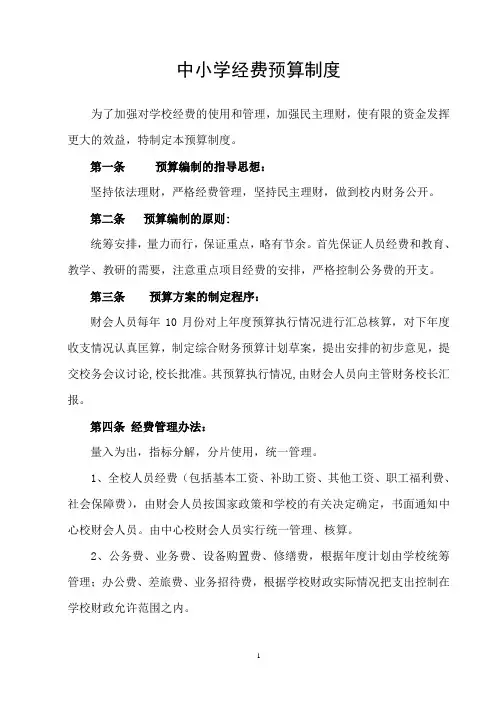 中小学经费预算制度

为了加强对学校经费的使用和管理，加强民主理财，使有限的资金发挥更大的效益，特制定本预算制度。

第一条　　预算编制的指导思想：

坚持依法理财，严格经费管理，坚持民主理财，做到校内财务公开。

第二条　　预算编制的原则：

统筹安排，量力而行，保证重点，略有节余。首先保证人员经费和教育、教学、教研的需要，注意重点项目经费的安排，严格控制公务费的开支。

第三条　　预算方案的制定程序：

财会人员每年 10 月份对上年度预算执行情况进行汇总核算，对下年度收支情况认真匡算，制定综合财务预算计划草案，提出安排的初步意见，提交校务会议讨论,校长批准。其预算执行情况,由财会人员向主管财务校长汇报。

第四条　经费管理办法：

量入为出，指标分解，分片使用，统一管理。

1、全校人员经费（包括基本工资、补助工资、其他工资、职工福利费、社会保障费），由财会人员按国家政策和学校的有关决定确定，书面通知中心校财会人员。由中心校财会人员实行统一管理、核算。

2、公务费、业务费、设备购置费、修缮费，根据年度计划由学校统筹管理；办公费、差旅费、业务招待费，根据学校财政实际情况把支出控制在学校财政允许范围之内。

1